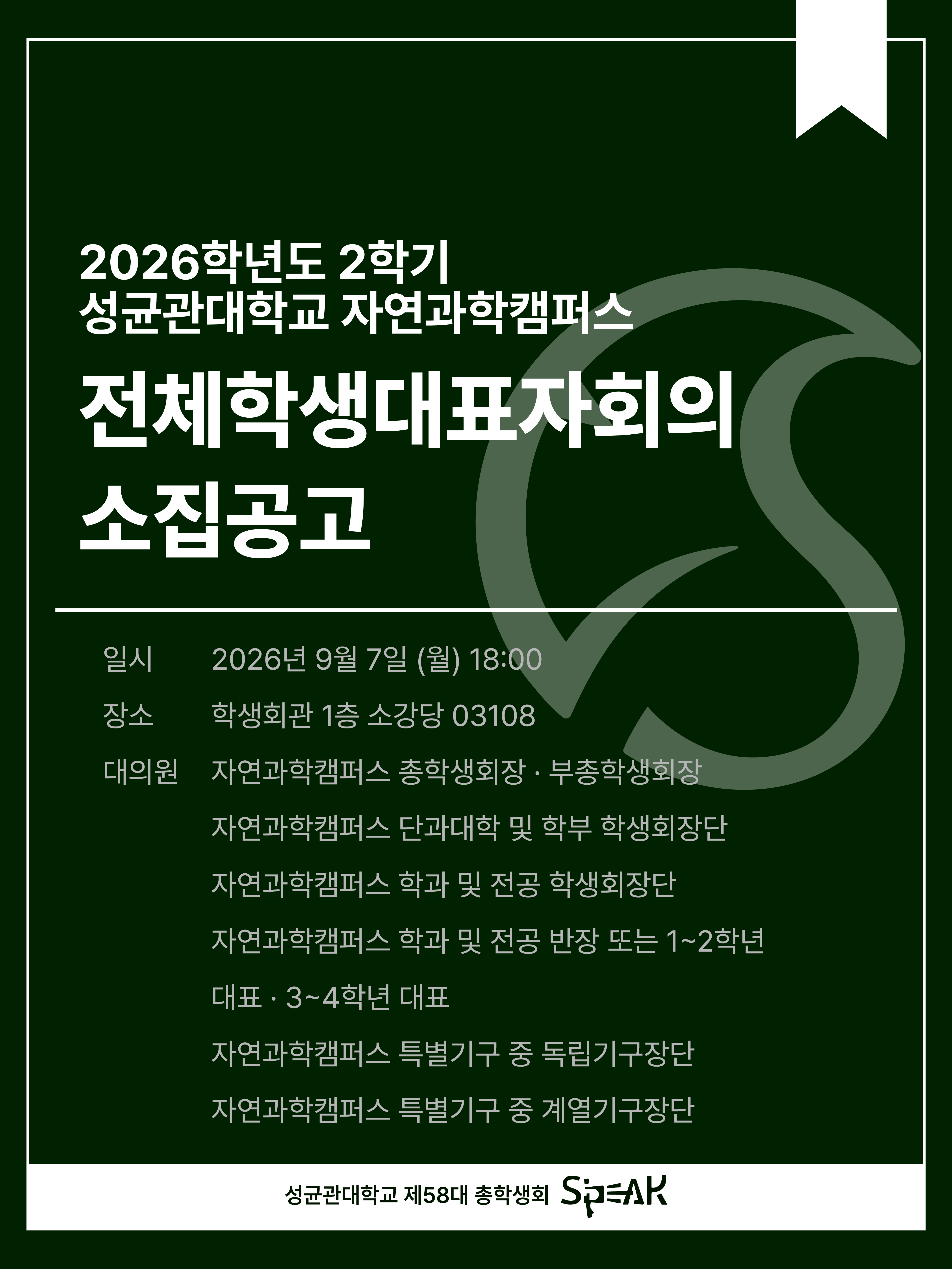 2026학년도 2학기
성균관대학교 자연과학캠퍼스

전체학생대표자회의
소집공고

일시 2026년 9월 7일 (월) 18:00

장소 학생회관 1층 소강당 03108

대의원 자연과학캠퍼스 총학생회장 · 부총학생회장

자연과학캠퍼스 단과대학 및 학부 학생회장단

자연과학캠퍼스 학과 및 전공 학생회장단

자연과학캠퍼스 학과 및 전공 반장 또는 1~2학년 대표 · 3~4학년 대표

자연과학캠퍼스 특별기구 중 독립기구장단

자연과학캠퍼스 특별기구 중 계열기구장단

성균관대학교 제58대 총학생회 SPEAK